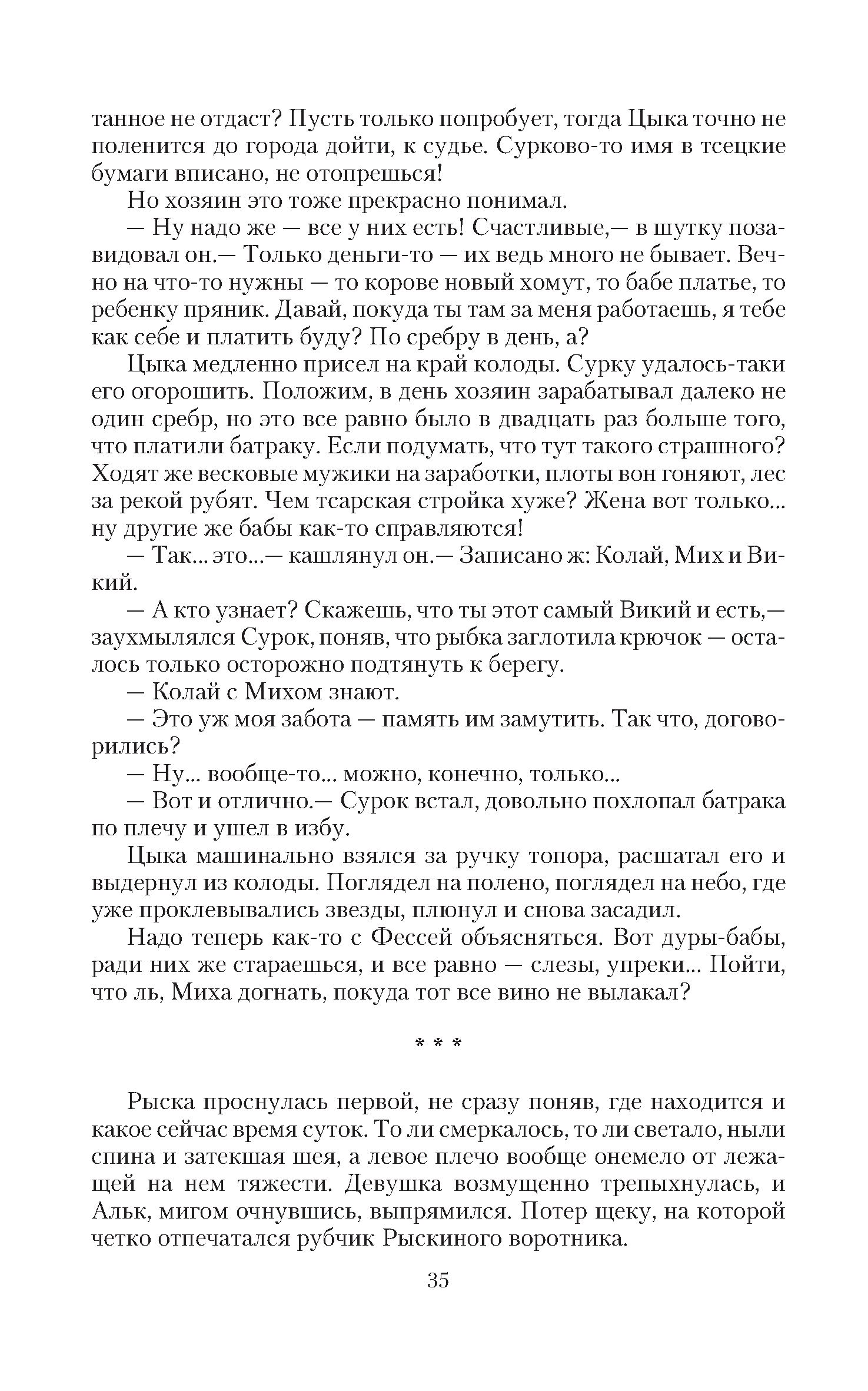 танное не отдаст? Пусть только попробует, тогда Цыка точно не поленится до города дойти, к судье. Сурково-то имя в тсецкие бумаги вписано, не отопрешься!

Но хозяин это тоже прекрасно понимал.

— Ну надо же — все у них есть! Счастливые,— в шутку позавидовал он.— Только деньги-то — их ведь много не бывает. Вечно на что-то нужны — то корове новый хомут, то бабе платье, то ребенку пряник. Давай, покуда ты там за меня работаешь, я тебе как себе и платить буду? По сребру в день, а?

Цыка медленно присел на край колоды. Сурку удалось-таки его огорошить. Положим, в день хозяин зарабатывал далеко не один сребр, но это все равно было в двадцать раз больше того, что платили батраку. Если подумать, что тут такого страшного? Ходят же весковые мужики на заработки, плоты вон гоняют, лес за рекой рубят. Чем тсарская стройка хуже? Жена вот только... ну другие же бабы как-то справляются!

— Так... это...— кашлянул он.— Записано ж: Колай, Мих и Викий.

— А кто узнает? Скажешь, что ты этот самый Викий и есть,— заухмылялся Сурок, поняв, что рыбка заглотила крючок — осталось только осторожно подтянуть к берегу.

— Колай с Михом знают.

— Это уж моя забота — память им замутить. Так что, договорились?

— Ну... вообще-то... можно, конечно, только...

— Вот и отлично.— Сурок встал, довольно похлопал батрака по плечу и ушел в избу.

Цыка машинально взялся за ручку топора, расшатал его и выдернул из колоды. Поглядел на полено, поглядел на небо, где уже проклевывались звезды, плюнул и снова засадил.

Надо теперь как-то с Фессей объясняться. Вот дуры-бабы, ради них же стараешься, и все равно — слезы, упреки... Пойти, что ль, Миха догнать, покуда тот все вино не вылакал?

* * *

Рыска проснулась первой, не сразу поняв, где находится и какое сейчас время суток. То ли смеркалось, то ли светало, ныли спина и затекшая шея, а левое плечо вообще онемело от лежащей на нем тяжести. Девушка возмущенно трепыхнулась, и Альк, мигом очнувшись, выпрямился. Потер щеку, на которой четко отпечатался рубчик Рыскиного воротника.

35